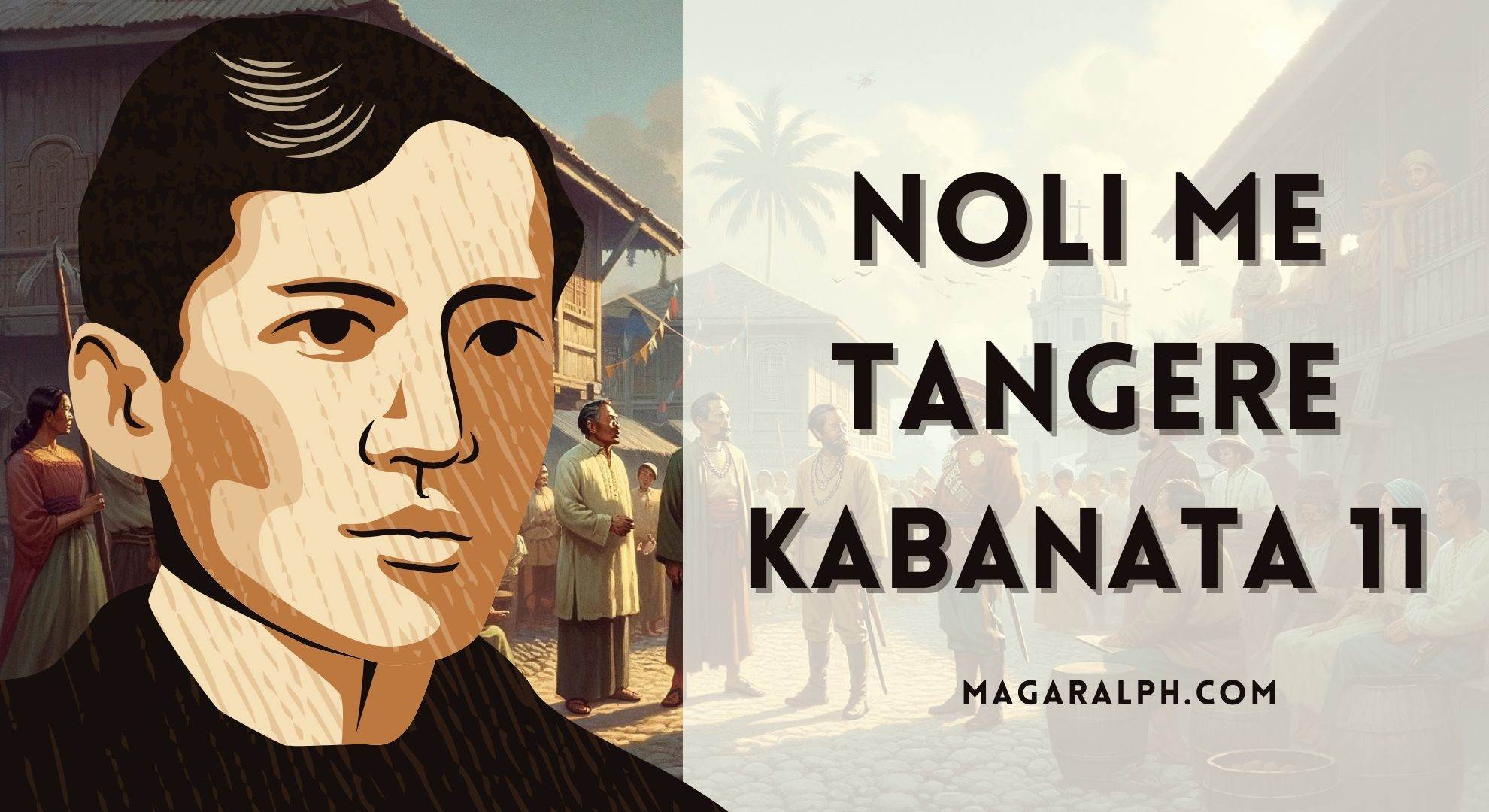 NOLI ME TANGERE KABANATA 11

MAGARALPH.COM